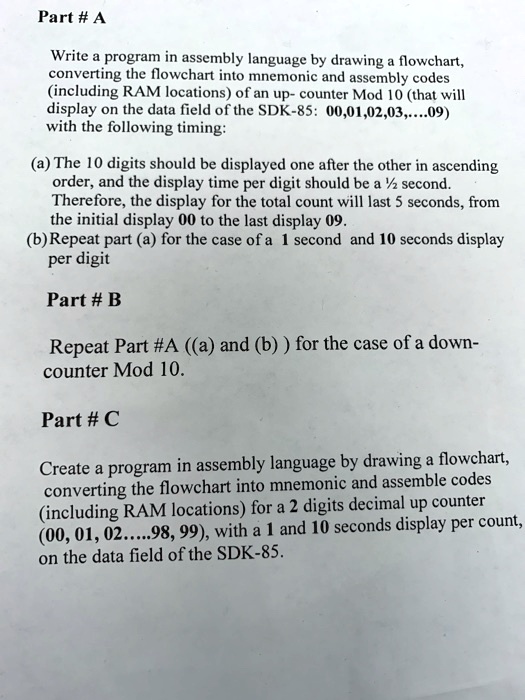 Part # A

Write a program in assembly language by drawing a flowchart, converting the flowchart into mnemonic and assembly codes (including RAM locations) of an up- counter Mod 10 (that will display on the data field of the SDK-85: 00,01,02,03,....09) with the following timing:

(a) The 10 digits should be displayed one after the other in ascending order, and the display time per digit should be a ½ second. Therefore, the display for the total count will last 5 seconds, from the initial display 00 to the last display 09.
(b) Repeat part (a) for the case of a 1 second and 10 seconds display per digit

Part # B

Repeat Part #A ((a) and (b) ) for the case of a down-counter Mod 10.

Part # C

Create a program in assembly language by drawing a flowchart, converting the flowchart into mnemonic and assemble codes (including RAM locations) for a 2 digits decimal up counter (00, 01, 02.....98, 99), with a 1 and 10 seconds display per count, on the data field of the SDK-85.